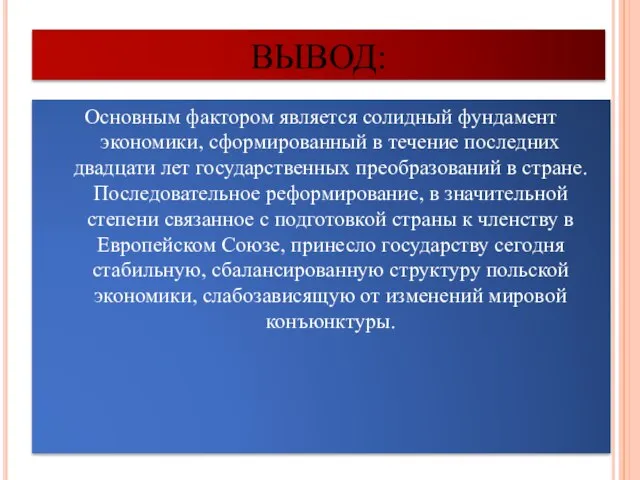 ВЫВОД:

Основным фактором является солидный фундамент экономики, сформированный в течение последних двадцати лет государственных преобразований в стране. Последовательное реформирование, в значительной степени связанное с подготовкой страны к членству в Европейском Союзе, принесло государству сегодня стабильную, сбалансированную структуру польской экономики, слабозависящую от изменений мировой конъюнктуры.